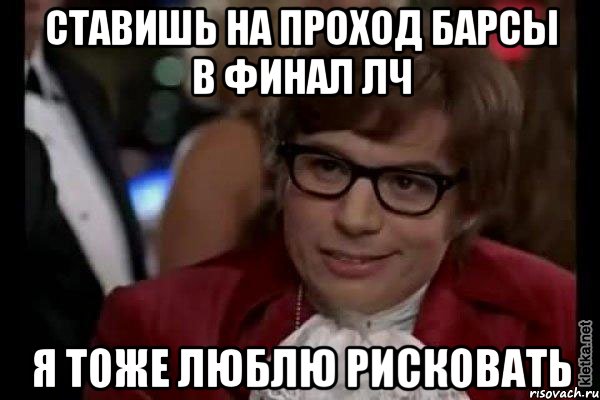 СТАВИШЬ НА ПРОХОД БАРСЫ В ФИНАЛ ЛЧ

Я ТОЖЕ ЛЮБЛЮ РИСКОВАТЬ

kletka.net
risovach.ru